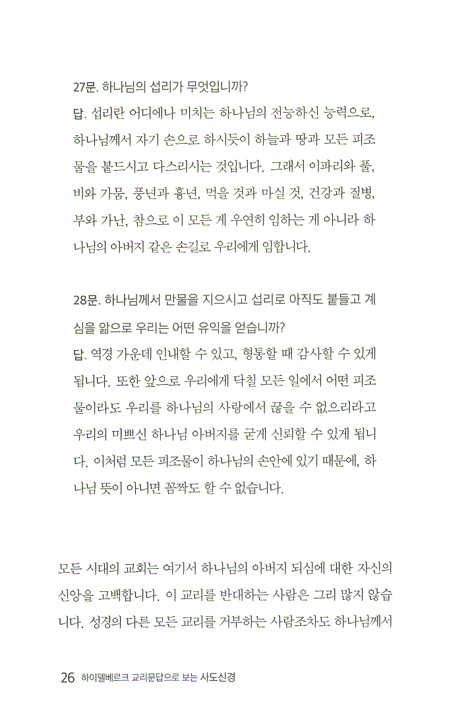 27문. 하나님의 섭리가 무엇입니까?
답. 섭리란 어디에나 미치는 하나님의 전능하신 능력으로, 하나님께서 자기 손으로 하시듯이 하늘과 땅과 모든 피조물을 붙드시고 다스리시는 것입니다. 그래서 이파리와 풀, 비와 가뭄, 풍년과 흉년, 먹을 것과 마실 것, 건강과 질병, 부와 가난, 참으로 이 모든 게 우연히 임하는 게 아니라 하나님의 아버지 같은 손길로 우리에게 임합니다.

28문. 하나님께서 만물을 지으시고 섭리로 아직도 붙들고 계심을 앎으로 우리는 어떤 유익을 얻습니까?
답. 역경 가운데 인내할 수 있고, 형통할 때 감사할 수 있게 됩니다. 또한 앞으로 우리에게 닥칠 모든 일에서 어떤 피조물이라도 우리를 하나님의 사랑에서 끊을 수 없으리라고 우리의 미쁘신 하나님 아버지를 굳게 신뢰할 수 있게 됩니다. 이처럼 모든 피조물이 하나님의 손안에 있기 때문에, 하나님 뜻이 아니면 꼼짝도 할 수 없습니다.

모든 시대의 교회는 여기서 하나님의 아버지 되심에 대한 자신의 신앙을 고백합니다. 이 교리를 반대하는 사람은 그리 많지 않습니다. 성경의 다른 모든 교리를 거부하는 사람조차도 하나님께서

26 하이델베르크 교리문답으로 보는 사도신경